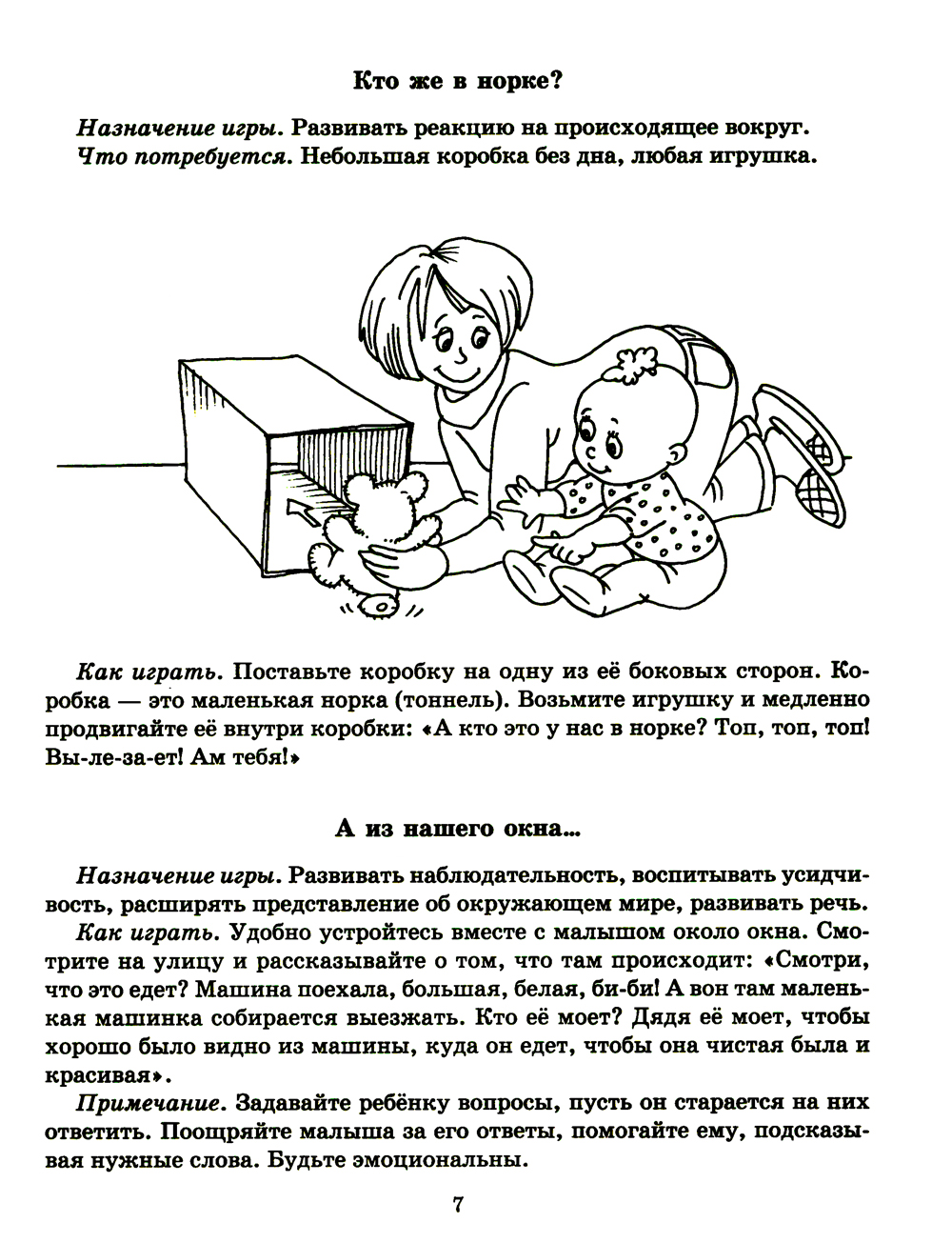 Кто же в норке?

Назначение игры. Развивать реакцию на происходящее вокруг.
Что потребуется. Небольшая коробка без дна, любая игрушка.

Как играть. Поставьте коробку на одну из её боковых сторон. Коробка — это маленькая норка (тоннель). Возьмите игрушку и медленно продвигайте её внутри коробки: «А кто это у нас в норке? Топ, топ, топ! Вы-ле-за-ет! Ам тебя!»

А из нашего окна...

Назначение игры. Развивать наблюдательность, воспитывать усидчивость, расширять представление об окружающем мире, развивать речь.
Как играть. Удобно устройтесь вместе с малышом около окна. Смотрите на улицу и рассказывайте о том, что там происходит: «Смотри, что это едет? Машина поехала, большая, белая, би-би! А вон там маленькая машинка собирается выезжать. Кто её моет? Дядя её моет, чтобы хорошо было видно из машины, куда он едет, чтобы она чистая была и красивая».
Примечание. Задавайте ребёнку вопросы, пусть он старается на них ответить. Поощряйте малыша за его ответы, помогайте ему, подсказывая нужные слова. Будьте эмоциональны.

7